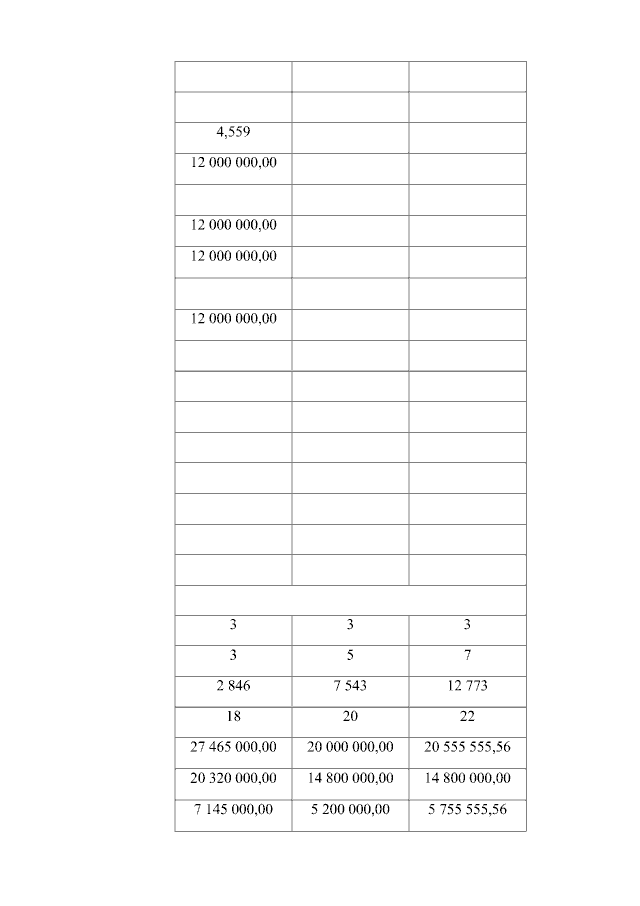 | | | |
|---|---|---|
| | | |
| 4,559 | | |
| 12 000 000,00 | | |
| | | |
| 12 000 000,00 | | |
| 12 000 000,00 | | |
| | | |
| 12 000 000,00 | | |
| | | |
| | | |
| | | |
| | | |
| | | |
| | | |
| | | |
| | | |
| | | |
| 3 | 3 | 3 |
| 3 | 5 | 7 |
| 2 846 | 7 543 | 12 773 |
| 18 | 20 | 22 |
| 27 465 000,00 | 20 000 000,00 | 20 555 555,56 |
| 20 320 000,00 | 14 800 000,00 | 14 800 000,00 |
| 7 145 000,00 | 5 200 000,00 | 5 755 555,56 |